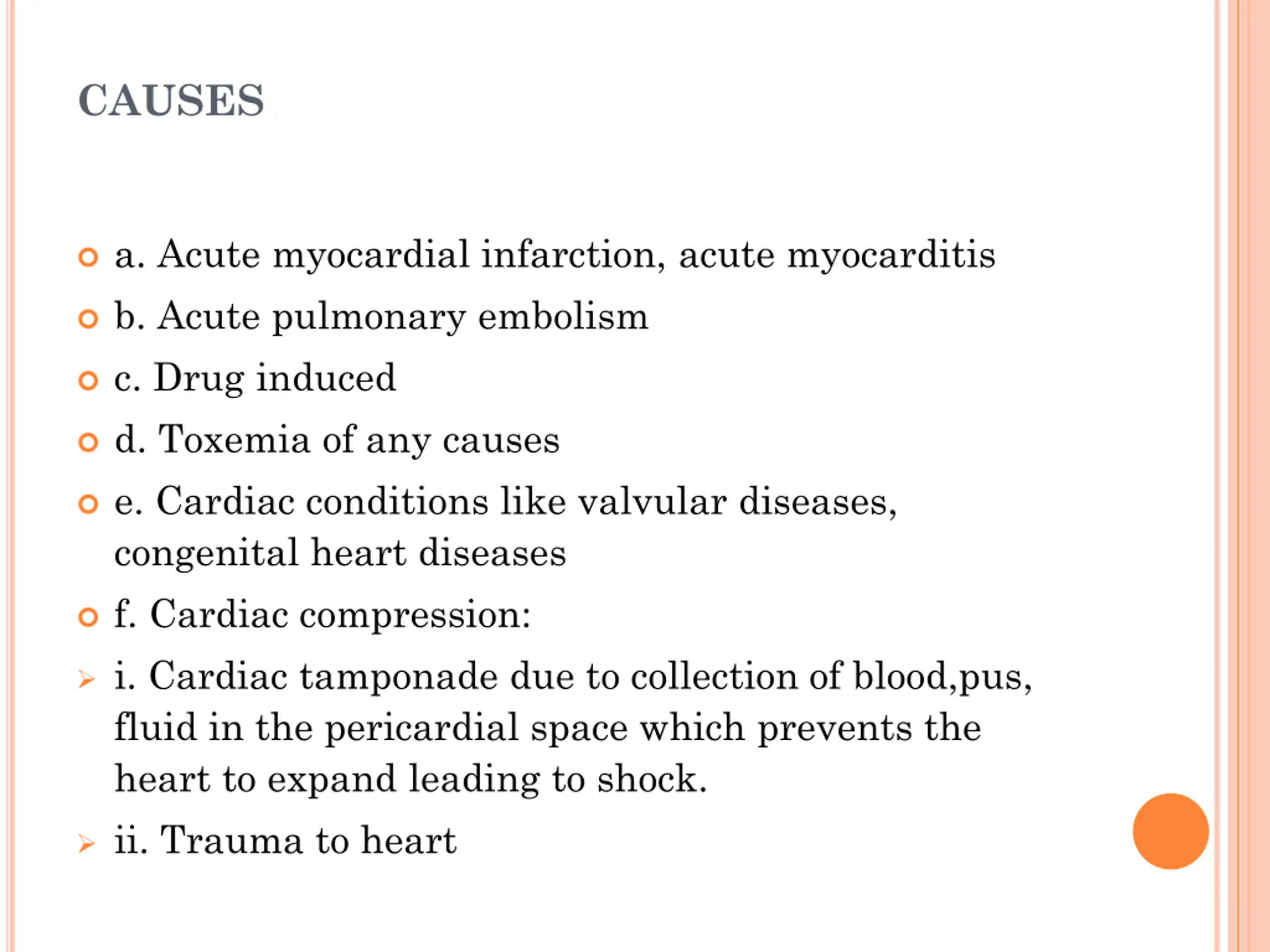 CAUSES

a. Acute myocardial infarction, acute myocarditis

b. Acute pulmonary embolism

c. Drug induced

d. Toxemia of any causes

e. Cardiac conditions like valvular diseases, congenital heart diseases

f. Cardiac compression:

i. Cardiac tamponade due to collection of blood,pus, fluid in the pericardial space which prevents the heart to expand leading to shock.

ii. Trauma to heart